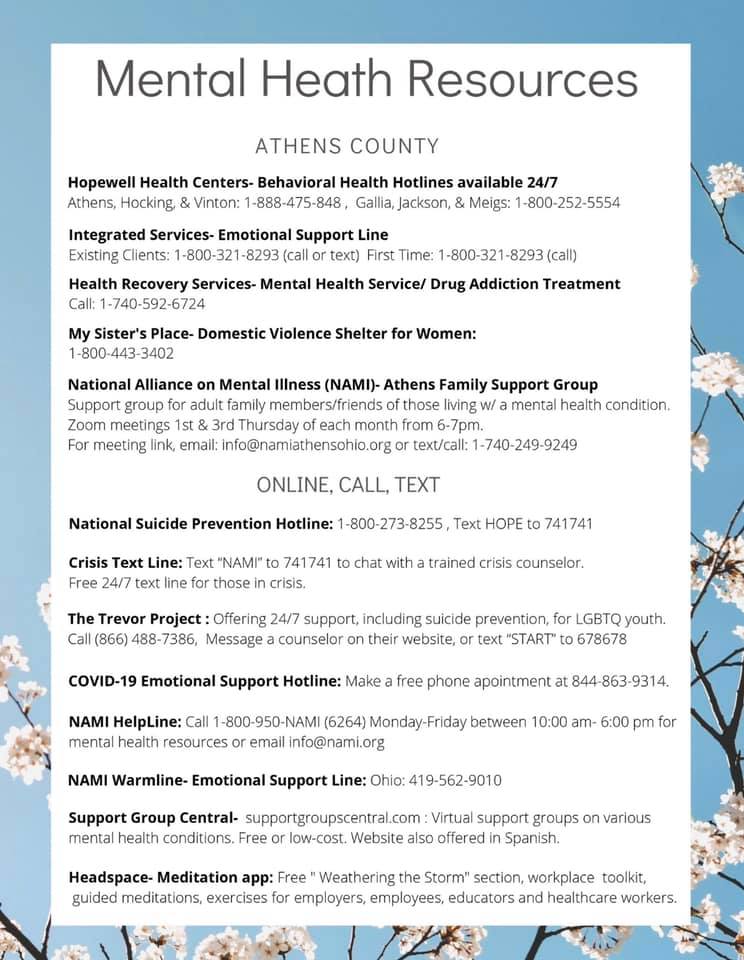 Mental Heath Resources

ATHENS COUNTY

Hopewell Health Centers- Behavioral Health Hotlines available 24/7
Athens, Hocking, & Vinton: 1-888-475-848 , Gallia, Jackson, & Meigs: 1-800-252-5554

Integrated Services- Emotional Support Line
Existing Clients: 1-800-321-8293 (call or text) First Time: 1-800-321-8293 (call)

Health Recovery Services- Mental Health Service/ Drug Addiction Treatment
Call: 1-740-592-6724

My Sister's Place- Domestic Violence Shelter for Women:
1-800-443-3402

National Alliance on Mental Illness (NAMI)- Athens Family Support Group
Support group for adult family members/friends of those living w/ a mental health condition. Zoom meetings 1st & 3rd Thursday of each month from 6-7pm. For meeting link, email: info@namiathensohio.org or text/call: 1-740-249-9249

ONLINE, CALL, TEXT

National Suicide Prevention Hotline: 1-800-273-8255 , Text HOPE to 741741

Crisis Text Line: Text "NAMI" to 741741 to chat with a trained crisis counselor. Free 24/7 text line for those in crisis.

The Trevor Project : Offering 24/7 support, including suicide prevention, for LGBTQ youth. Call (866) 488-7386, Message a counselor on their website, or text "START" to 678678

COVID-19 Emotional Support Hotline: Make a free phone apointment at 844-863-9314.

NAMI HelpLine: Call 1-800-950-NAMI (6264) Monday-Friday between 10:00 am- 6:00 pm for mental health resources or email info@nami.org

NAMI Warmline- Emotional Support Line: Ohio: 419-562-9010

Support Group Central- supportgroupscentral.com : Virtual support groups on various mental health conditions. Free or low-cost. Website also offered in Spanish.

Headspace- Meditation app: Free " Weathering the Storm" section, workplace toolkit, guided meditations, exercises for employers, employees, educators and healthcare workers.